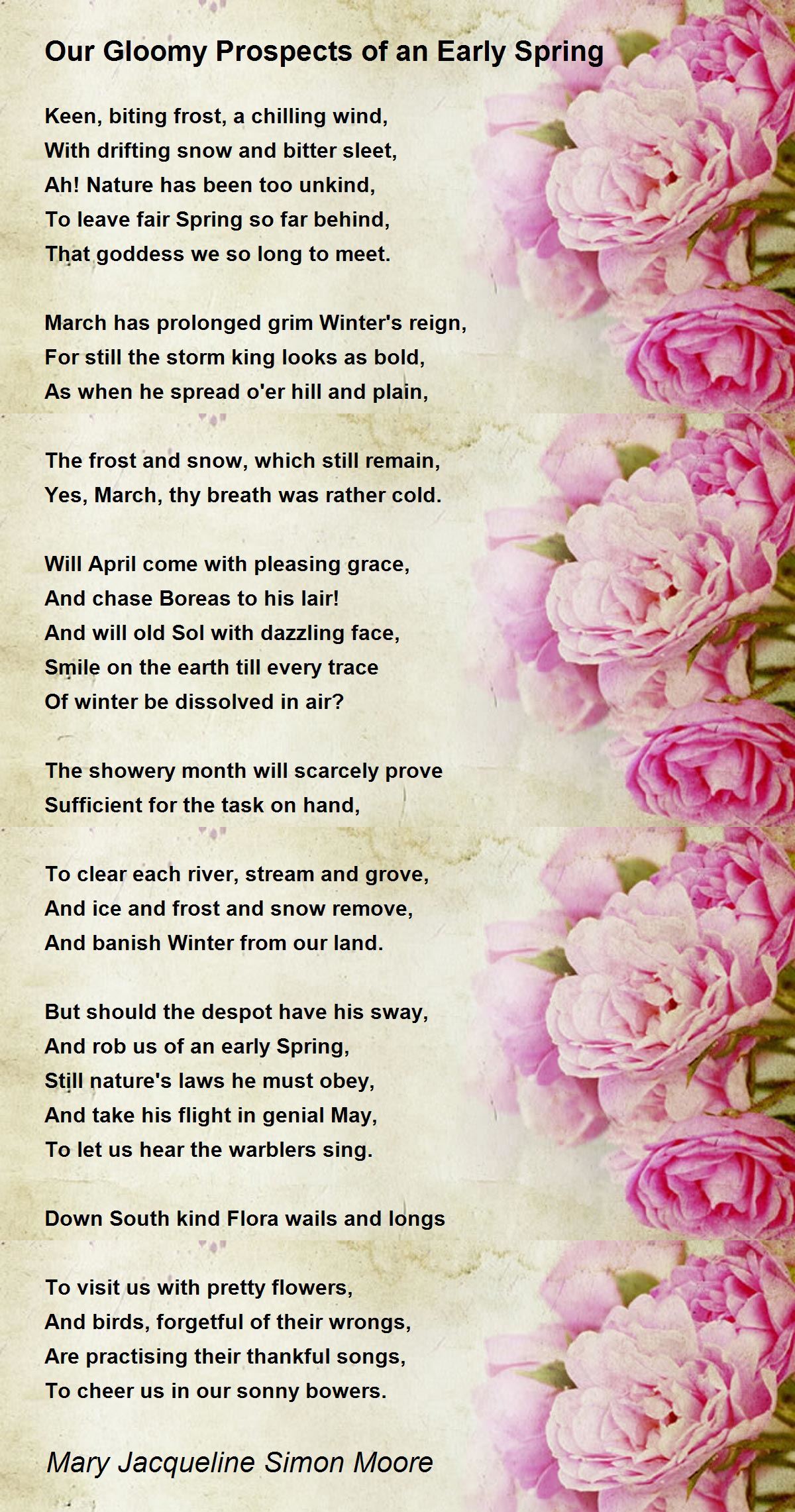 Our Gloomy Prospects of an Early Spring

Keen, biting frost, a chilling wind,
With drifting snow and bitter sleet,
Ah! Nature has been too unkind,
To leave fair Spring so far behind,
That goddess we so long to meet.

March has prolonged grim Winter's reign,
For still the storm king looks as bold,
As when he spread o'er hill and plain,

The frost and snow, which still remain,
Yes, March, thy breath was rather cold.

Will April come with pleasing grace,
And chase Boreas to his lair!
And will old Sol with dazzling face,
Smile on the earth till every trace
Of winter be dissolved in air?

The showery month will scarcely prove
Sufficient for the task on hand,

To clear each river, stream and grove,
And ice and frost and snow remove,
And banish Winter from our land.

But should the despot have his sway,
And rob us of an early Spring,
Still nature's laws he must obey,
And take his flight in genial May,
To let us hear the warblers sing.

Down South kind Flora wails and longs

To visit us with pretty flowers,
And birds, forgetful of their wrongs,
Are practising their thankful songs,
To cheer us in our sonny bowers.

Mary Jacqueline Simon Moore